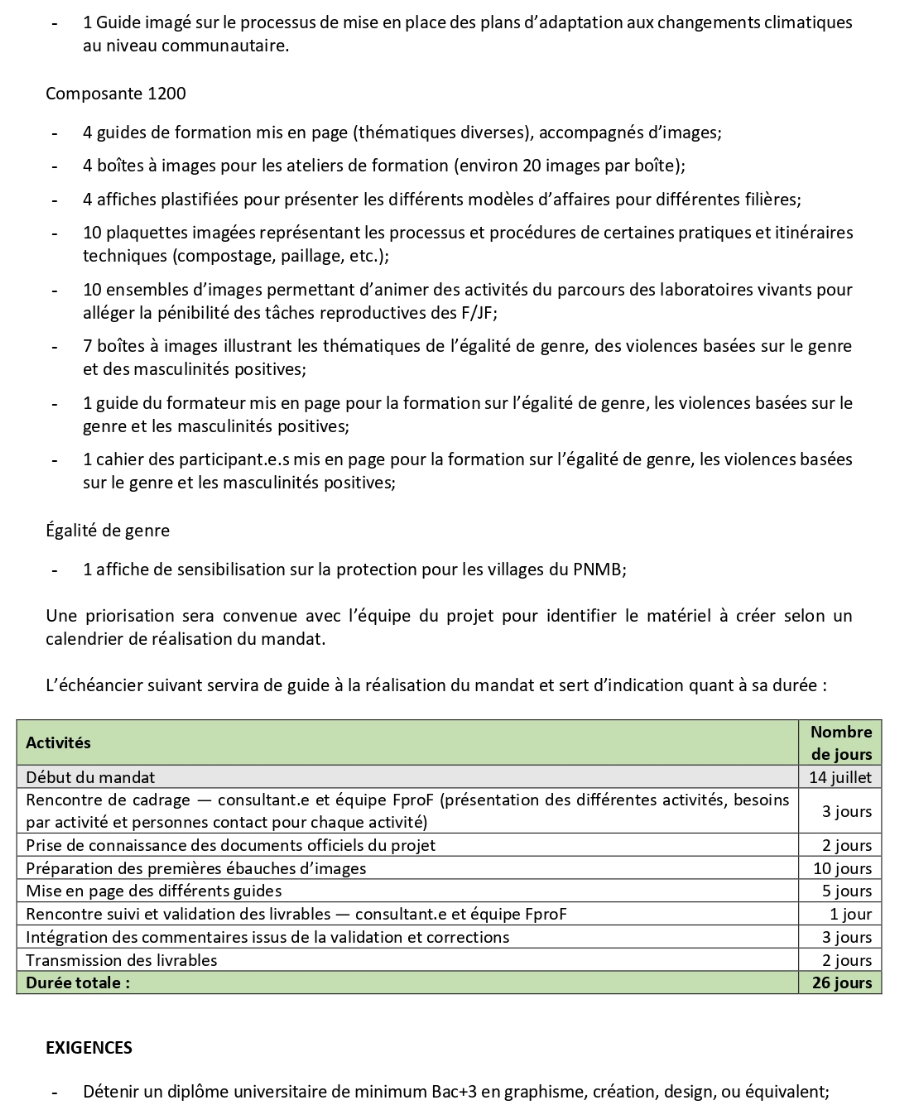 - 1 Guide imagé sur le processus de mise en place des plans d'adaptation aux changements climatiques au niveau communautaire.

Composante 1200

- 4 guides de formation mis en page (thématiques diverses), accompagnés d'images;
- 4 boîtes à images pour les ateliers de formation (environ 20 images par boîte);
- 4 affiches plastifiées pour présenter les différents modèles d'affaires pour différentes filières;
- 10 plaquettes imagées représentant les processus et procédures de certaines pratiques et itinéraires techniques (compostage, paillage, etc.);
- 10 ensembles d'images permettant d'animer des activités du parcours des laboratoires vivants pour alléger la pénibilité des tâches reproductives des F/JF;
- 7 boîtes à images illustrant les thématiques de l'égalité de genre, des violences basées sur le genre et des masculinités positives;
- 1 guide du formateur mis en page pour la formation sur l'égalité de genre, les violences basées sur le genre et les masculinités positives;
- 1 cahier des participant.e.s mis en page pour la formation sur l'égalité de genre, les violences basées sur le genre et les masculinités positives;

Égalité de genre

- 1 affiche de sensibilisation sur la protection pour les villages du PNMB;

Une priorisation sera convenue avec l'équipe du projet pour identifier le matériel à créer selon un calendrier de réalisation du mandat.

L'échéancier suivant servira de guide à la réalisation du mandat et sert d'indication quant à sa durée :

| Activités | Nombre de jours |
|---|---|
| Début du mandat | 14 juillet |
| Rencontre de cadrage — consultant.e et équipe FproF (présentation des différentes activités, besoins par activité et personnes contact pour chaque activité) | 3 jours |
| Prise de connaissance des documents officiels du projet | 2 jours |
| Préparation des premières ébauches d'images | 10 jours |
| Mise en page des différents guides | 5 jours |
| Rencontre suivi et validation des livrables — consultant.e et équipe FproF | 1 jour |
| Intégration des commentaires issus de la validation et corrections | 3 jours |
| Transmission des livrables | 2 jours |
| Durée totale : | 26 jours |

EXIGENCES

- Détenir un diplôme universitaire de minimum Bac+3 en graphisme, création, design, ou équivalent;